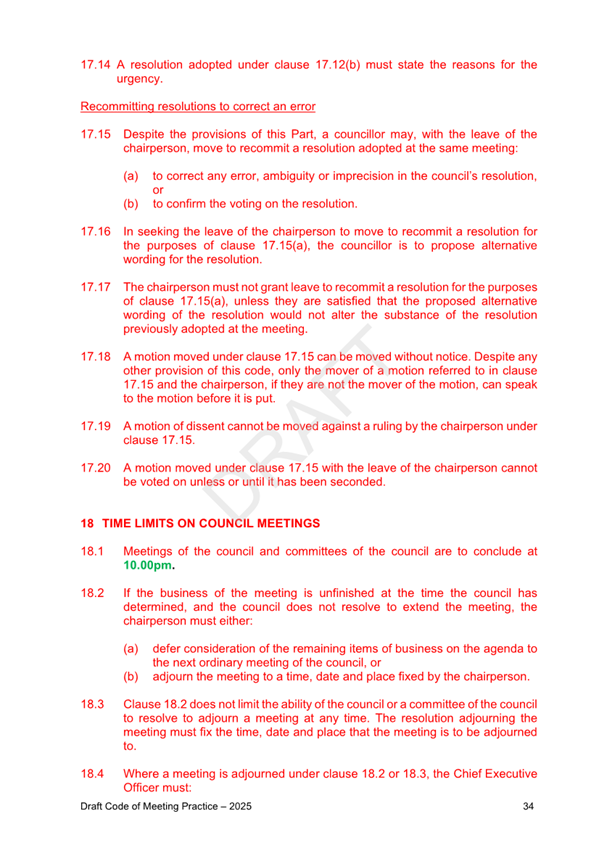 17.14 A resolution adopted under clause 17.12(b) must state the reasons for the urgency.

Recommitting resolutions to correct an error

17.15 Despite the provisions of this Part, a councillor may, with the leave of the chairperson, move to recommit a resolution adopted at the same meeting:

(a) to correct any error, ambiguity or imprecision in the council's resolution, or
(b) to confirm the voting on the resolution.

17.16 In seeking the leave of the chairperson to move to recommit a resolution for the purposes of clause 17.15(a), the councillor is to propose alternative wording for the resolution.

17.17 The chairperson must not grant leave to recommit a resolution for the purposes of clause 17.15(a), unless they are satisfied that the proposed alternative wording of the resolution would not alter the substance of the resolution previously adopted at the meeting.

17.18 A motion moved under clause 17.15 can be moved without notice. Despite any other provision of this code, only the mover of a motion referred to in clause 17.15 and the chairperson, if they are not the mover of the motion, can speak to the motion before it is put.

17.19 A motion of dissent cannot be moved against a ruling by the chairperson under clause 17.15.

17.20 A motion moved under clause 17.15 with the leave of the chairperson cannot be voted on unless or until it has been seconded.

DRAFT

18 TIME LIMITS ON COUNCIL MEETINGS

18.1 Meetings of the council and committees of the council are to conclude at 10.00pm.

18.2 If the business of the meeting is unfinished at the time the council has determined, and the council does not resolve to extend the meeting, the chairperson must either:

(a) defer consideration of the remaining items of business on the agenda to the next ordinary meeting of the council, or
(b) adjourn the meeting to a time, date and place fixed by the chairperson.

18.3 Clause 18.2 does not limit the ability of the council or a committee of the council to resolve to adjourn a meeting at any time. The resolution adjourning the meeting must fix the time, date and place that the meeting is to be adjourned to.

18.4 Where a meeting is adjourned under clause 18.2 or 18.3, the Chief Executive Officer must:

Draft Code of Meeting Practice – 2025 34